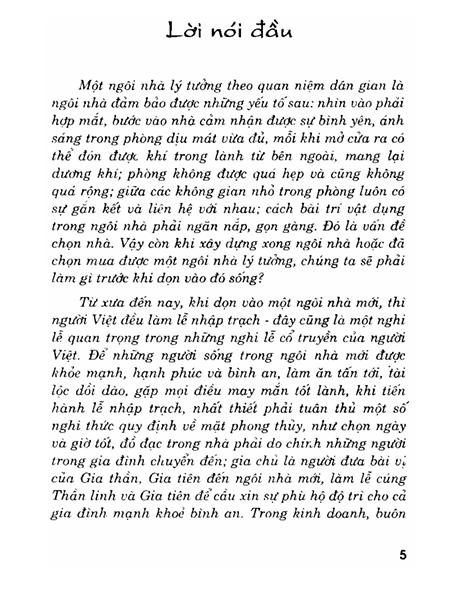 Lời nói đầu

Một ngôi nhà lý tưởng theo quan niệm dân gian là ngôi nhà đảm bảo được những yếu tố sau: nhìn vào phải hợp mắt, bước vào nhà cảm nhận được sự bình yên, ánh sáng trong phòng dịu mát vừa đủ, mỗi khi mở cửa ra có thể đón được khí trong lành từ bên ngoài, mang lại dương khí; phòng không được quá hẹp và cũng không quá rộng; giữa các không gian nhỏ trong phòng luôn có sự gắn kết và liên hệ với nhau; cách bài trí vật dụng trong ngôi nhà phải ngăn nắp, gọn gàng. Đó là vấn đề chọn nhà. Vậy còn khi xây dựng xong ngôi nhà hoặc đã chọn mua được một ngôi nhà lý tưởng, chúng ta sẽ phải làm gì trước khi dọn vào đó sống?

Từ xưa đến nay, khi dọn vào một ngôi nhà mới, thì người Việt đều làm lễ nhập trạch - đây cũng là một nghi lễ quan trọng trong những nghi lễ cổ truyền của người Việt. Để những người sống trong ngôi nhà mới được khỏe mạnh, hạnh phúc và bình an, làm ăn tấn tới, tài lộc dồi dào, gặp mọi điều may mắn tốt lành, khi tiến hành lễ nhập trạch, nhất thiết phải tuân thủ một số nghi thức quy định về mặt phong thủy, như chọn ngày và giờ tốt, đồ đạc trong nhà phải do chính những người trong gia đình chuyển đến; gia chủ là người đưa bài vị của Gia thần, Gia tiên đến ngôi nhà mới, làm lễ cúng Thần linh và Gia tiên để cầu xin sự phù hộ độ trì cho cả gia đình mạnh khoẻ bình an. Trong kinh doanh, buôn

5